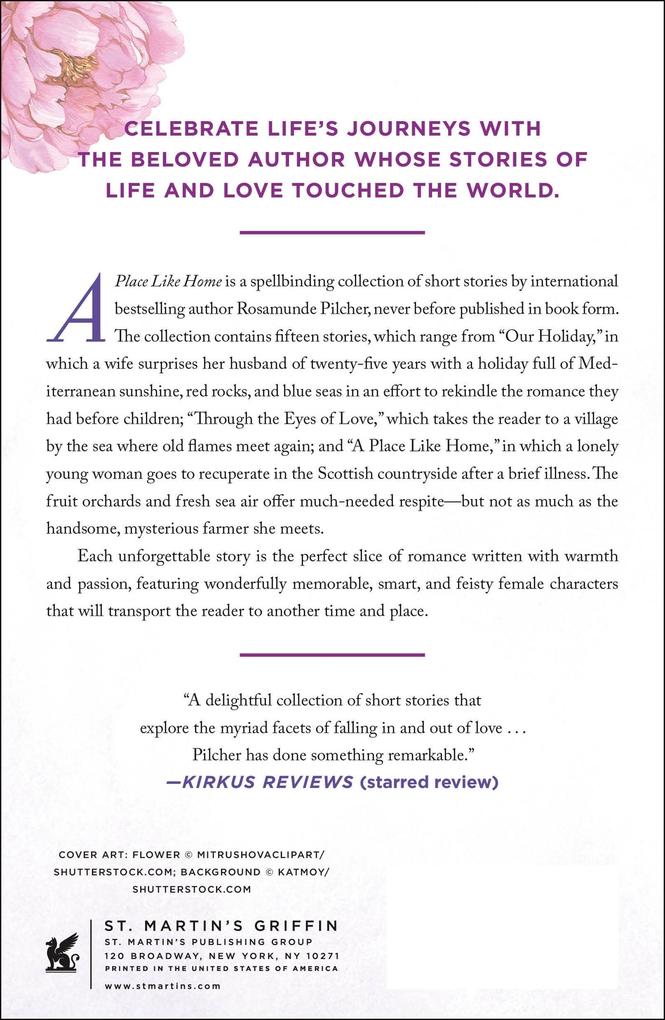 CELEBRATE LIFE'S JOURNEYS WITH THE BELOVED AUTHOR WHOSE STORIES OF LIFE AND LOVE TOUCHED THE WORLD.

A Place Like Home is a spellbinding collection of short stories by international bestselling author Rosamunde Pilcher, never before published in book form. The collection contains fifteen stories, which range from "Our Holiday," in which a wife surprises her husband of twenty-five years with a holiday full of Mediterranean sunshine, red rocks, and blue seas in an effort to rekindle the romance they had before children; "Through the Eyes of Love," which takes the reader to a village by the sea where old flames meet again; and "A Place Like Home," in which a lonely young woman goes to recuperate in the Scottish countryside after a brief illness. The fruit orchards and fresh sea air offer much-needed respite—but not as much as the handsome, mysterious farmer she meets.

Each unforgettable story is the perfect slice of romance written with warmth and passion, featuring wonderfully memorable, smart, and feisty female characters that will transport the reader to another time and place.

"A delightful collection of short stories that explore the myriad facets of falling in and out of love . . . Pilcher has done something remarkable."
—KIRKUS REVIEWS (starred review)

COVER ART: FLOWER © MITRUSHOVACLIPART/ SHUTTERSTOCK.COM; BACKGROUND © KATMOY/ SHUTTERSTOCK.COM

ST. MARTIN'S GRIFFIN
ST. MARTIN'S PUBLISHING GROUP
120 BROADWAY, NEW YORK, NY 10271
PRINTED IN THE UNITED STATES OF AMERICA
www.stmartins.com